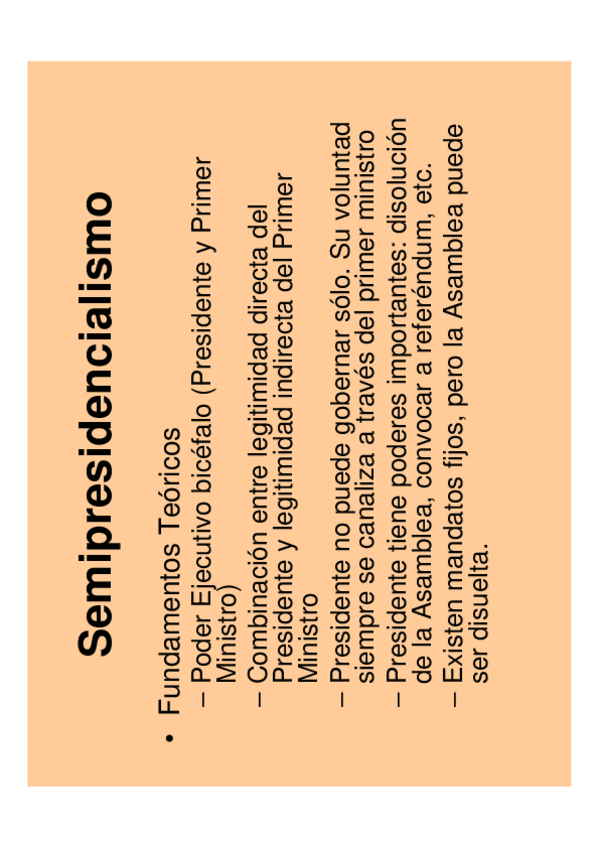 Semipresidencialismo

• Fundamentos Teóricos
– Poder Ejecutivo bicéfalo (Presidente y Primer Ministro)
– Combinación entre legitimidad directa del Presidente y legitimidad indirecta del Primer Ministro
– Presidente no puede gobernar sólo. Su voluntad siempre se canaliza a través del primer ministro
– Presidente tiene poderes importantes: disolución de la Asamblea, convocar a referéndum, etc.
– Existen mandatos fijos, pero la Asamblea puede ser disuelta.